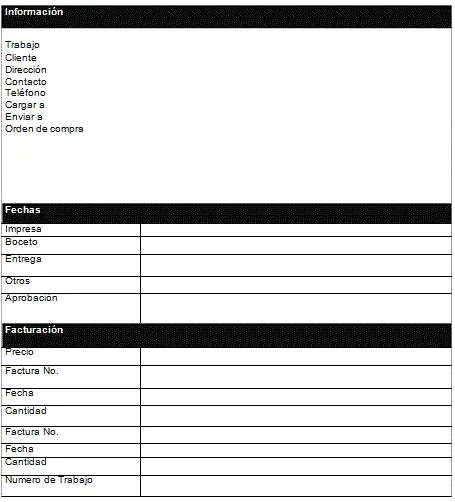 Información

Trabajo
Cliente
Dirección
Contacto
Teléfono
Cargar a
Enviar a
Orden de compra

Fechas

| Impresa | |
|---|---|
| Boceto | |
| Entrega | |
| Otros | |
| Aprobación | |

Facturación

| Precio | |
|---|---|
| Factura No. | |
| Fecha | |
| Cantidad | |
| Factura No. | |
| Fecha | |
| Cantidad | |
| Numero de Trabajo | |